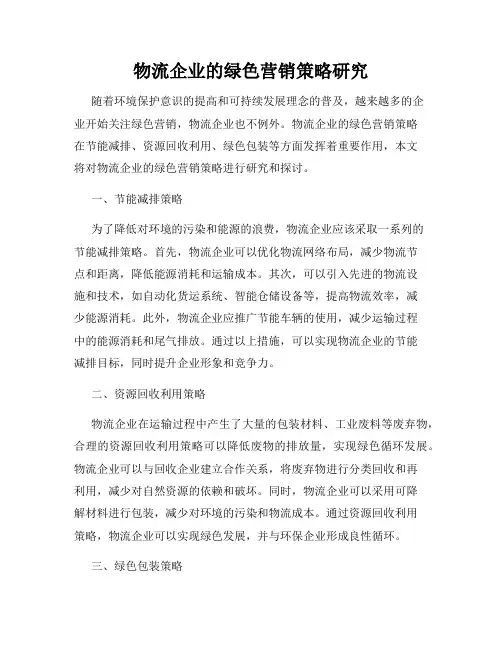 物流企业的绿色营销策略研究

随着环境保护意识的提高和可持续发展理念的普及，越来越多的企业开始关注绿色营销，物流企业也不例外。物流企业的绿色营销策略在节能减排、资源回收利用、绿色包装等方面发挥着重要作用，本文将对物流企业的绿色营销策略进行研究和探讨。

一、节能减排策略

为了降低对环境的污染和能源的浪费，物流企业应该采取一系列的节能减排策略。首先，物流企业可以优化物流网络布局，减少物流节点和距离，降低能源消耗和运输成本。其次，可以引入先进的物流设施和技术，如自动化货运系统、智能仓储设备等，提高物流效率，减少能源消耗。此外，物流企业应推广节能车辆的使用，减少运输过程中的能源消耗和尾气排放。通过以上措施，可以实现物流企业的节能减排目标，同时提升企业形象和竞争力。

二、资源回收利用策略

物流企业在运输过程中产生了大量的包装材料、工业废料等废弃物，合理的资源回收利用策略可以降低废物的排放量，实现绿色循环发展。物流企业可以与回收企业建立合作关系，将废弃物进行分类回收和再利用，减少对自然资源的依赖和破坏。同时，物流企业可以采用可降解材料进行包装，减少对环境的污染和物流成本。通过资源回收利用策略，物流企业可以实现绿色发展，并与环保企业形成良性循环。

三、绿色包装策略